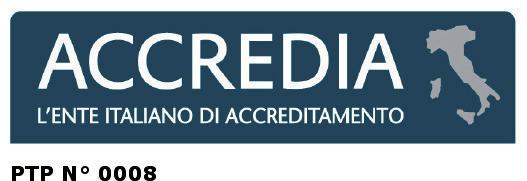 ACCREDIA
L'ENTE ITALIANO DI ACCREDITAMENTO

PTP N° 0008